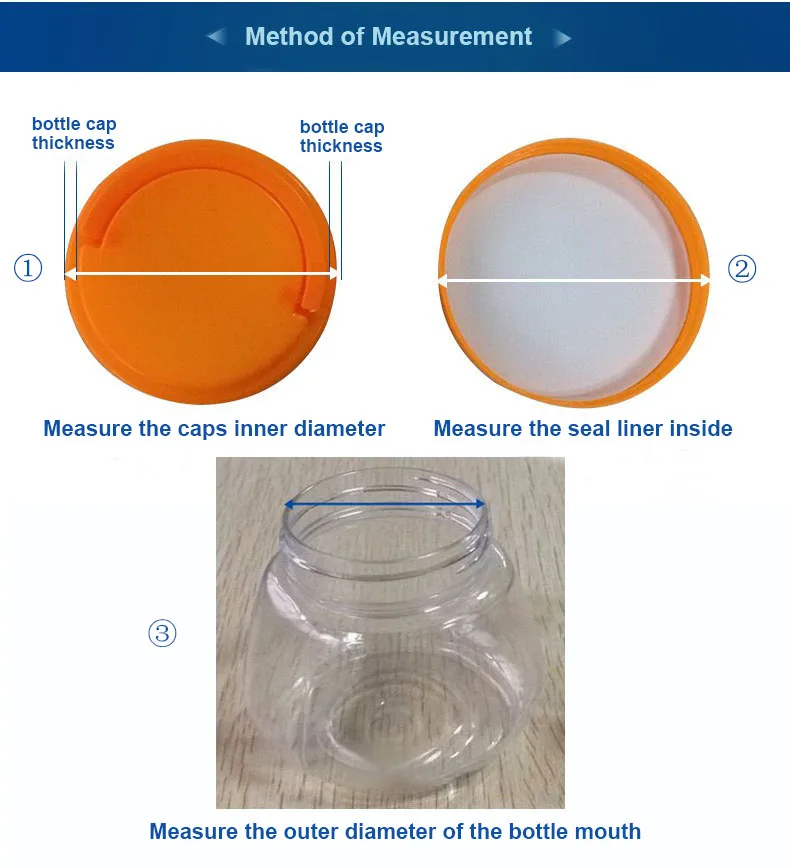 Method of Measurement

bottle cap thickness

bottle cap thickness

①

②

Measure the caps inner diameter

Measure the seal liner inside

③

Measure the outer diameter of the bottle mouth